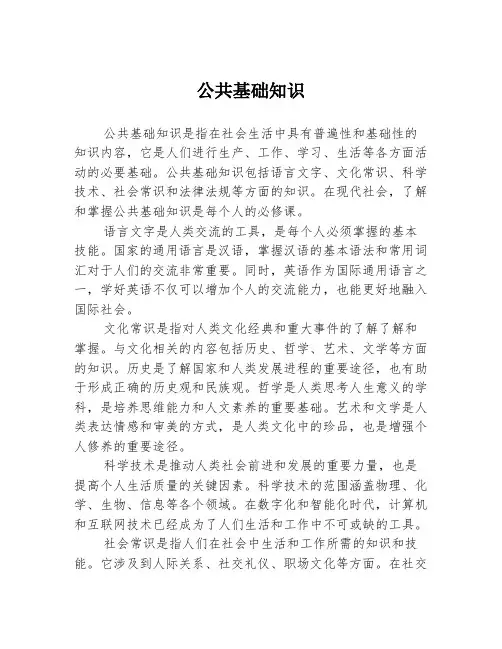 公共基础知识

公共基础知识是指在社会生活中具有普遍性和基础性的知识内容，它是人们进行生产、工作、学习、生活等各方面活动的必要基础。公共基础知识包括语言文字、文化常识、科学技术、社会常识和法律法规等方面的知识。在现代社会，了解和掌握公共基础知识是每个人的必修课。

语言文字是人类交流的工具，是每个人必须掌握的基本技能。国家的通用语言是汉语，掌握汉语的基本语法和常用词汇对于人们的交流非常重要。同时，英语作为国际通用语言之一，学好英语不仅可以增加个人的交流能力，也能更好地融入国际社会。

文化常识是指对人类文化经典和重大事件的了解了解和掌握。与文化相关的内容包括历史、哲学、艺术、文学等方面的知识。历史是了解国家和人类发展进程的重要途径，也有助于形成正确的历史观和民族观。哲学是人类思考人生意义的学科，是培养思维能力和人文素养的重要基础。艺术和文学是人类表达情感和审美的方式，是人类文化中的珍品，也是增强个人修养的重要途径。

科学技术是推动人类社会前进和发展的重要力量，也是提高个人生活质量的关键因素。科学技术的范围涵盖物理、化学、生物、信息等各个领域。在数字化和智能化时代，计算机和互联网技术已经成为了人们生活和工作中不可或缺的工具。

社会常识是指人们在社会中生活和工作所需的知识和技能。它涉及到人际关系、社交礼仪、职场文化等方面。在社交